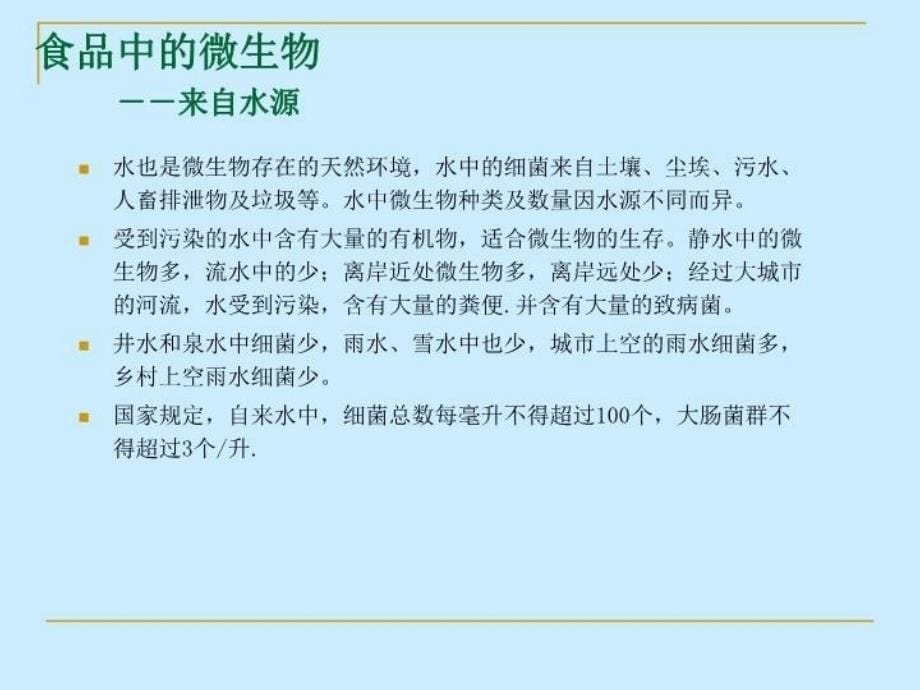 食品中的微生物
——来自水源

水也是微生物存在的天然环境，水中的细菌来自土壤、尘埃、污水、人畜排泄物及垃圾等。水中微生物种类及数量因水源不同而异。

受到污染的水中含有大量的有机物，适合微生物的生存。静水中的微生物多，流水中的少；离岸近处微生物多，离岸远处少；经过大城市的河流，水受到污染，含有大量的粪便.并含有大量的致病菌。

井水和泉水中细菌少，雨水、雪水中也少，城市上空的雨水细菌多，乡村上空雨水细菌少。

国家规定，自来水中，细菌总数每毫升不得超过100个，大肠菌群不得超过3个/升.